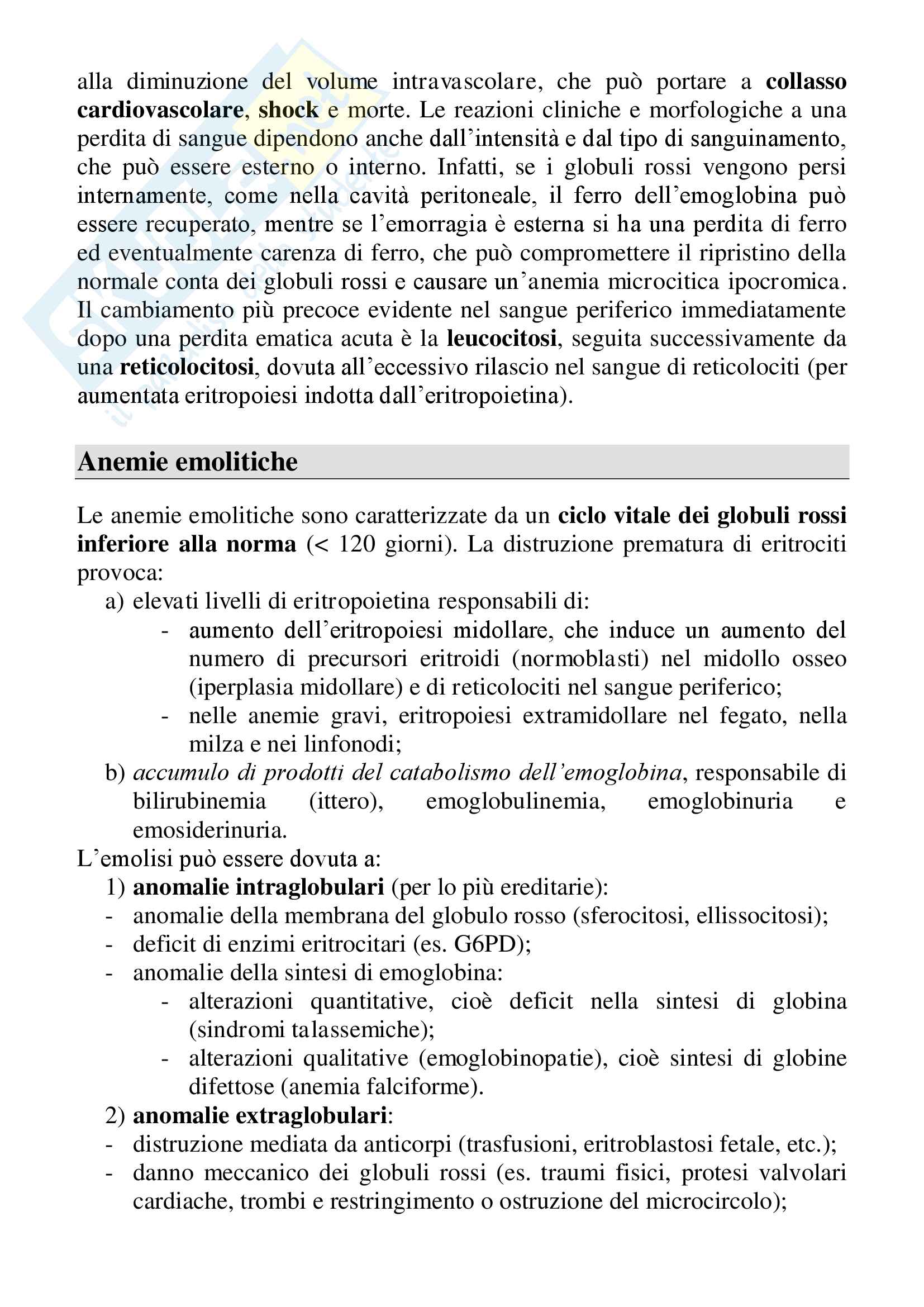 alla diminuzione del volume intravascolare, che può portare a collasso cardiovascolare, shock e morte. Le reazioni cliniche e morfologiche a una perdita di sangue dipendono anche dall'intensità e dal tipo di sanguinamento, che può essere esterno o interno. Infatti, se i globuli rossi vengono persi internamente, come nella cavità peritoneale, il ferro dell'emoglobina può essere recuperato, mentre se l'emorragia è esterna si ha una perdita di ferro ed eventualmente carenza di ferro, che può compromettere il ripristino della normale conta dei globuli rossi e causare un'anemia microcitica ipocromica. Il cambiamento più precoce evidente nel sangue periferico immediatamente dopo una perdita ematica acuta è la leucocitosi, seguita successivamente da una reticolocitosi, dovuta all'eccessivo rilascio nel sangue di reticolociti (per aumentata eritropoiesi indotta dall'eritropoietina).

Anemie emolitiche

Le anemie emolitiche sono caratterizzate da un ciclo vitale dei globuli rossi inferiore alla norma (< 120 giorni). La distruzione prematura di eritrociti provoca:
a) elevati livelli di eritropoietina responsabili di:
- aumento dell'eritropoiesi midollare, che induce un aumento del numero di precursori eritroidi (normoblasti) nel midollo osseo (iperplasia midollare) e di reticolociti nel sangue periferico;
- nelle anemie gravi, eritropoiesi extramidollare nel fegato, nella milza e nei linfonodi;
b) accumulo di prodotti del catabolismo dell'emoglobina, responsabile di bilirubinemia (ittero), emoglobulinemia, emoglobinuria e emosiderinuria.
L'emolisi può essere dovuta a:
1) anomalie intraglobulari (per lo più ereditarie):
- anomalie della membrana del globulo rosso (sferocitosi, ellissocitosi);
- deficit di enzimi eritrocitari (es. G6PD);
- anomalie della sintesi di emoglobina:
- alterazioni quantitative, cioè deficit nella sintesi di globina (sindromi talassemiche);
- alterazioni qualitative (emoglobinopatie), cioè sintesi di globine difettose (anemia falciforme).
2) anomalie extraglobulari:
- distruzione mediata da anticorpi (trasfusioni, eritroblastosi fetale, etc.);
- danno meccanico dei globuli rossi (es. traumi fisici, protesi valvolari cardiache, trombi e restringimento o ostruzione del microcircolo);